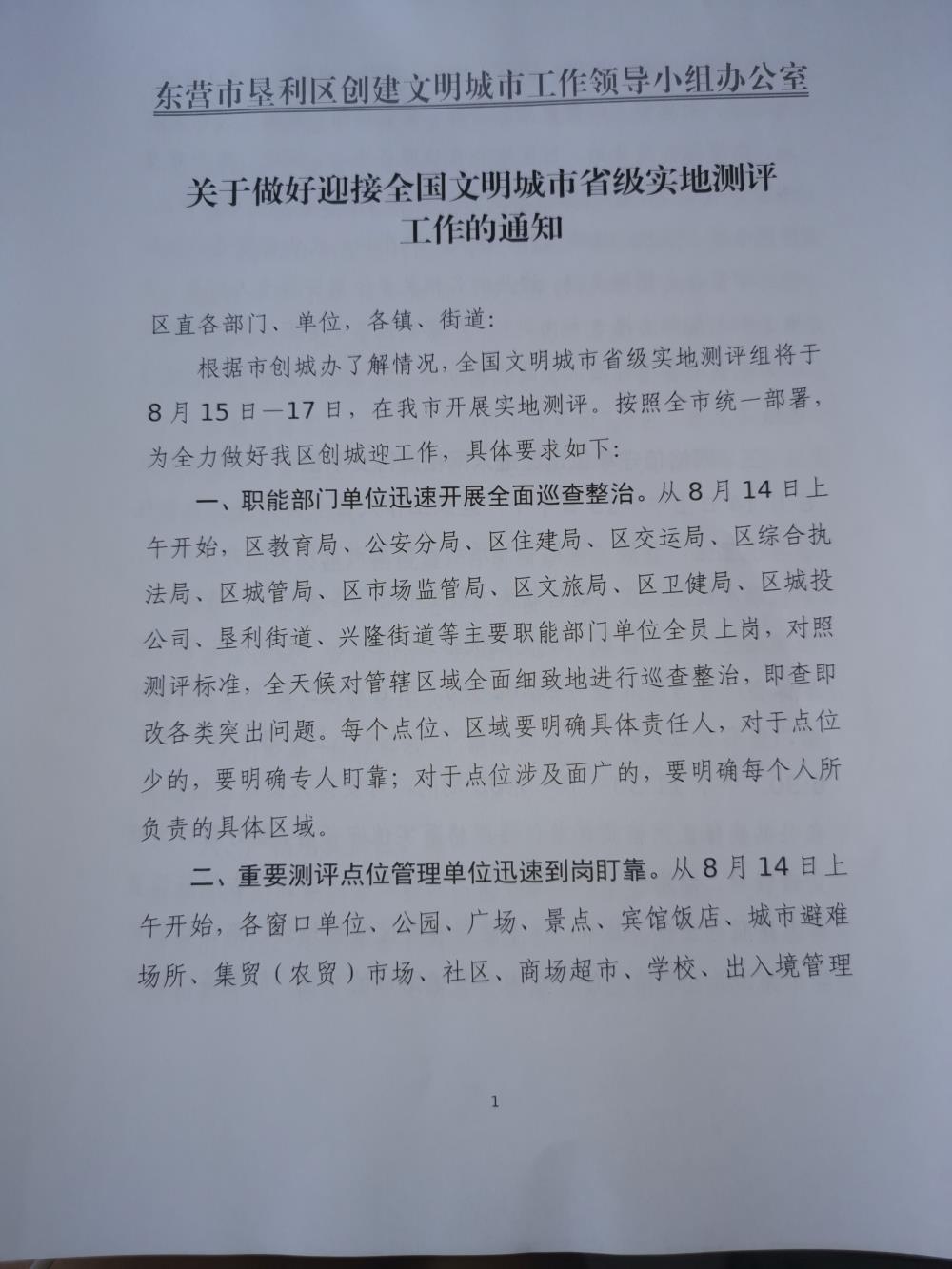 东营市垦利区创建文明城市工作领导小组办公室

关于做好迎接全国文明城市省级实地测评工作的通知

区直各部门、单位，各镇、街道：

根据市创城办了解情况，全国文明城市省级实地测评组将于8月15日—17日，在我市开展实地测评。按照全市统一部署，为全力做好我区创城迎工作，具体要求如下：

一、职能部门单位迅速开展全面巡查整治。从8月14日上午开始，区教育局、公安分局、区住建局、区交运局、区综合执法局、区城管局、区市场监管局、区文旅局、区卫健局、区城投公司、垦利街道、兴隆街道等主要职能部门单位全员上岗，对照测评标准，全天候对管辖区域全面细致地进行巡查整治，即查即改各类突出问题。每个点位、区域要明确具体责任人，对于点位少的，要明确专人盯靠；对于点位涉及面广的，要明确每个人所负责的具体区域。

二、重要测评点位管理单位迅速到岗盯靠。从8月14日上午开始，各窗口单位、公园、广场、景点、宾馆饭店、城市避难场所、集贸（农贸）市场、社区、商场超市、学校、出入境管理

1